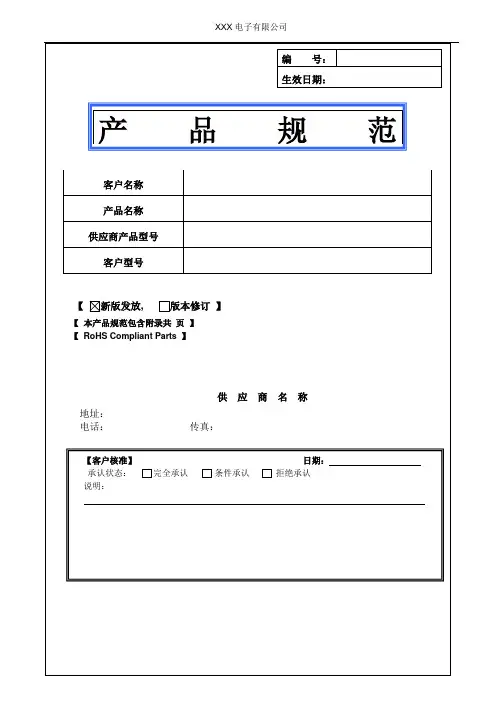 XXX 电子有限公司

| 编　　号： | |
|---|---|
| 生效日期： | |

产　品　规　范

| 客户名称 | |
|---|---|
| 产品名称 | |
| 供应商产品型号 | |
| 客户型号 | |

【 ☒新版发放， ☐版本修订 】
【 本产品规范包含附录共 页 】
【 RoHS Compliant Parts 】

供 应 商 名 称

地址：
电话：　　　　　　　　　传真：

【客户核准】　　　　　　　　　　　　　日期：
承认状态： ☐完全承认　☐条件承认　☐拒绝承认
说明：